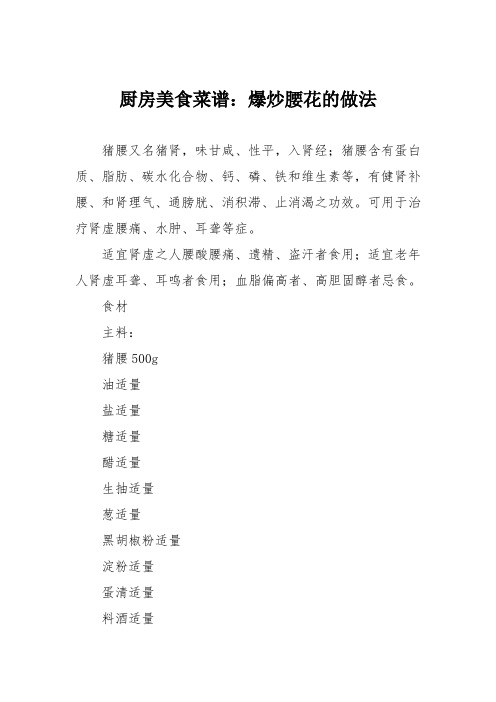 厨房美食菜谱：爆炒腰花的做法

猪腰又名猪肾，味甘咸、性平，入肾经；猪腰含有蛋白质、脂肪、碳水化合物、钙、磷、铁和维生素等，有健肾补腰、和肾理气、通膀胱、消积滞、止消渴之功效。可用于治疗肾虚腰痛、水肿、耳聋等症。

适宜肾虚之人腰酸腰痛、遗精、盗汗者食用；适宜老年人肾虚耳聋、耳鸣者食用；血脂偏高者、高胆固醇者忌食。

食材

主料：

猪腰 500g

油适量

盐适量

糖适量

醋适量

生抽适量

葱适量

黑胡椒粉适量

淀粉适量

蛋清适量

料酒适量